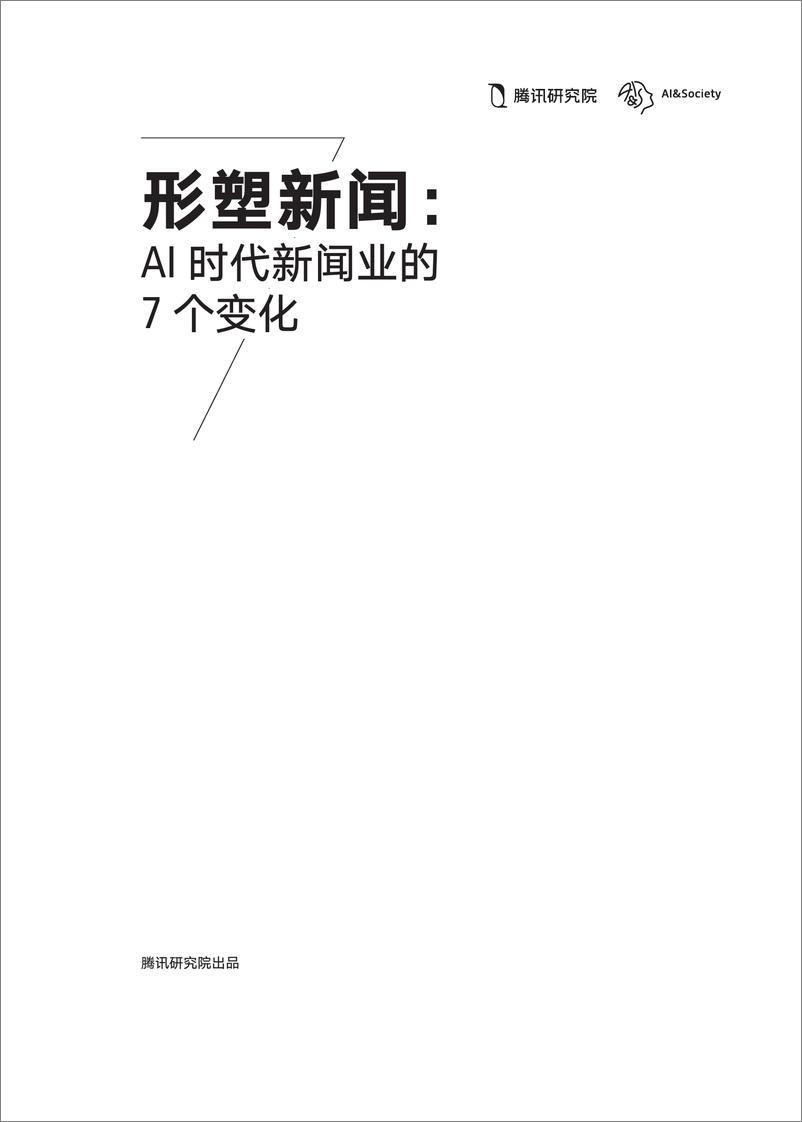 腾讯研究院 AI&Society

形塑新闻：
AI 时代新闻业的
7 个变化

腾讯研究院出品